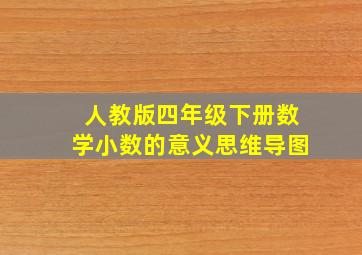 人教版四年级下册数学小数的意义思维导图